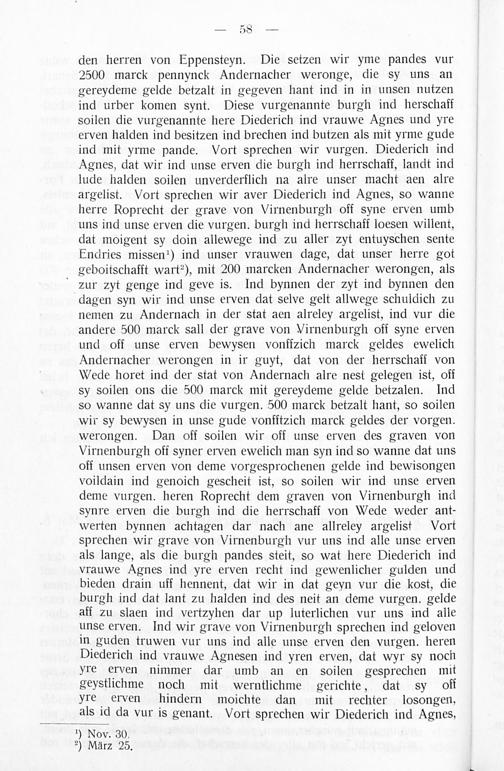 — 58 —

den herren von Eppensteyn. Die setzen wir yme pandes vur 2500 marck pennynck Andernacher weronge, die sy uns an gereydeme gelde betzalt in gegeven hant ind in in unsen nutzen ind urber komen synt. Diese vurgenannte burgh ind herschaff soilen die vurgenannte here Diederich ind vrauwe Agnes und yre erven halden ind besitzen ind brechen ind butzen als mit yrme gude ind mit yrme pande. Vort sprechen wir vurgen. Diederich ind Agnes, dat wir ind unse erven die burgh ind herrschaff, landt ind lude halden soilen unverderflich na alre unser macht aen alre argelist. Vort sprechen wir aver Diederich ind Agnes, so wanne herre Roprecht der grave von Virnenburgh off syne erven umb uns ind unse erven die vurgen. burgh ind herrschaff loesen willent, dat moigent sy doin allewege ind zu aller zyt entuyschen sente Endries missen¹) ind unser vrauwen dage, dat unser herre got geboitschafft wart²), mit 200 marcken Andernacher werongen, als zur zyt genge ind geve is. Ind bynnen der zyt ind bynnen den dagen syn wir ind unse erven dat selve gelt allwege schuldich zu nemen zu Andernach in der stat aen alreley argelist, ind vur die andere 500 marck sall der grave von Virnenburgh off syne erven und off unse erven bewysen vonffzich marck geldes ewelich Andernacher werongen in ir guyt, dat von der herrschaff von Wede horet ind der stat von Andernach alre nest gelegen ist, off sy soilen ons die 500 marck mit gereydeme gelde betzalen. Ind so wanne dat sy uns die vurgen. 500 marck betzalt hant, so soilen wir sy bewysen in unse gude vonfftzich marck geldes der vorgen. werongen. Dan off soilen wir off unse erven des graven von Virnenburgh off syner erven ewelich man syn ind so wanne dat uns off unsen erven von deme vorgesprochenen gelde ind bewisongen voildain ind genoich gescheit ist, so soilen wir ind unse erven deme vurgen. heren Roprecht dem graven von Virnenburgh ind synre erven die burgh ind die herrschaff von Wede weder antwerten bynnen achtagen dar nach ane allreley argelist Vort sprechen wir grave von Virnenburgh vur uns ind alle unse erven als lange, als die burgh pandes steit, so wat here Diederich ind vrauwe Agnes ind yre erven recht ind gewenlicher gulden und bieden drain uff hennent, dat wir in dat geyn vur die kost, die burgh ind dat lant zu halden ind des neit an deme vurgen. gelde aff zu slaen ind vertzyhen dar up luterlichen vur uns ind alle unse erven. Ind wir grave von Virnenburgh sprechen ind geloven in guden truwen vur uns ind alle unse erven den vurgen. heren Diederich ind vrauwe Agnesen ind yren erven, dat wyr sy noch yre erven nimmer dar umb an en soilen gesprechen mit geystlichme noch mit werntlichme gerichte, dat sy off yre erven hindern moichte dan mit rechter losongen, als id da vur is genant. Vort sprechen wir Diederich ind Agnes,

¹) Nov. 30.
²) März 25.